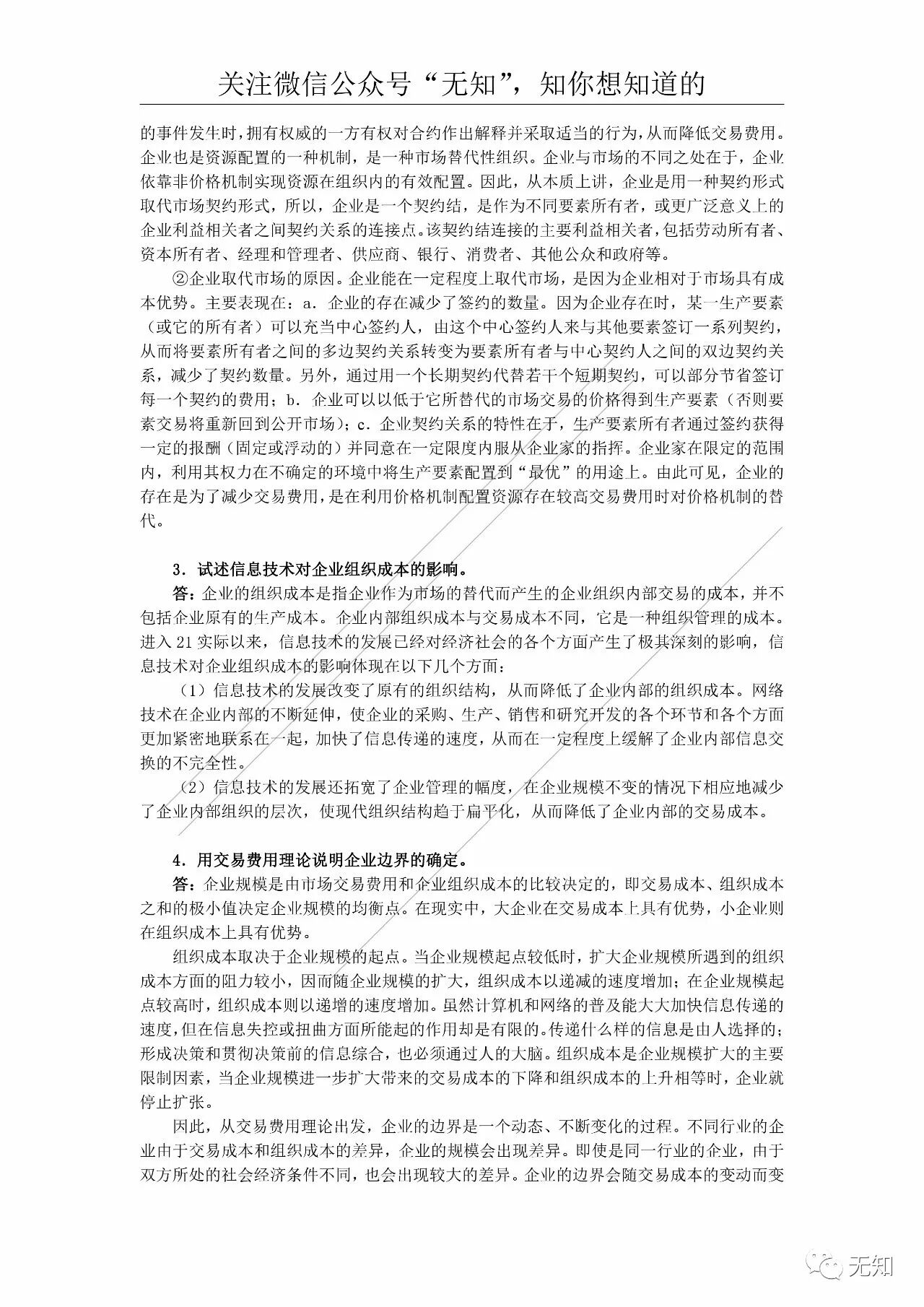 关注微信公众号“无知”，知你想知道的

的事件发生时，拥有权威的一方有权对合约作出解释并采取适当的行为，从而降低交易费用。企业也是资源配置的一种机制，是一种市场替代性组织。企业与市场的不同之处在于，企业依靠非价格机制实现资源在组织内的有效配置。因此，从本质上讲，企业是用一种契约形式取代市场契约形式，所以，企业是一个契约结，是作为不同要素所有者，或更广泛意义上的企业利益相关者之间契约关系的连接点。该契约结连接的主要利益相关者，包括劳动所有者、资本所有者、经理和管理者、供应商、银行、消费者、其他公众和政府等。

②企业取代市场的原因。企业能在一定程度上取代市场，是因为企业相对于市场具有成本优势。主要表现在：a．企业的存在减少了签约的数量。因为企业存在时，某一生产要素（或它的所有者）可以充当中心签约人，由这个中心签约人来与其他要素签订一系列契约，从而将要素所有者之间的多边契约关系转变为要素所有者与中心契约人之间的双边契约关系，减少了契约数量。另外，通过用一个长期契约代替若干个短期契约，可以部分节省签订每一个契约的费用；b．企业可以以低于它所替代的市场交易的价格得到生产要素（否则要素交易将重新回到公开市场）；c．企业契约关系的特性在于，生产要素所有者通过签约获得一定的报酬（固定或浮动的）并同意在一定限度内服从企业家的指挥。企业家在限定的范围内，利用其权力在不确定的环境中将生产要素配置到“最优”的用途上。由此可见，企业的存在是为了减少交易费用，是在利用价格机制配置资源存在较高交易费用时对价格机制的替代。

3．试述信息技术对企业组织成本的影响。

答：企业的组织成本是指企业作为市场的替代而产生的企业组织内部交易的成本，并不包括企业原有的生产成本。企业内部组织成本与交易成本不同，它是一种组织管理的成本。进入21实际以来，信息技术的发展已经对经济社会的各个方面产生了极其深刻的影响，信息技术对企业组织成本的影响体现在以下几个方面：

（1）信息技术的发展改变了原有的组织结构，从而降低了企业内部的组织成本。网络技术在企业内部的不断延伸，使企业的采购、生产、销售和研究开发的各个环节和各个方面更加紧密地联系在一起，加快了信息传递的速度，从而在一定程度上缓解了企业内部信息交换的不完全性。

（2）信息技术的发展还拓宽了企业管理的幅度，在企业规模不变的情况下相应地减少了企业内部组织的层次，使现代组织结构趋于扁平化，从而降低了企业内部的交易成本。

4．用交易费用理论说明企业边界的确定。

答：企业规模是由市场交易费用和企业组织成本的比较决定的，即交易成本、组织成本之和的极小值决定企业规模的均衡点。在现实中，大企业在交易成本上具有优势，小企业则在组织成本上具有优势。

组织成本取决于企业规模的起点。当企业规模起点较低时，扩大企业规模所遇到的组织成本方面的阻力较小，因而随企业规模的扩大，组织成本以递减的速度增加；在企业规模起点较高时，组织成本则以递增的速度增加。虽然计算机和网络的普及能大大加快信息传递的速度，但在信息失控或扭曲方面所能起的作用却是有限的。传递什么样的信息是由人选择的；形成决策和贯彻决策前的信息综合，也必须通过人的大脑。组织成本是企业规模扩大的主要限制因素，当企业规模进一步扩大带来的交易成本的下降和组织成本的上升相等时，企业就停止扩张。

因此，从交易费用理论出发，企业的边界是一个动态、不断变化的过程。不同行业的企业由于交易成本和组织成本的差异，企业的规模会出现差异。即使是同一行业的企业，由于双方所处的社会经济条件不同，也会出现较大的差异。企业的边界会随交易成本的变动而变

无知